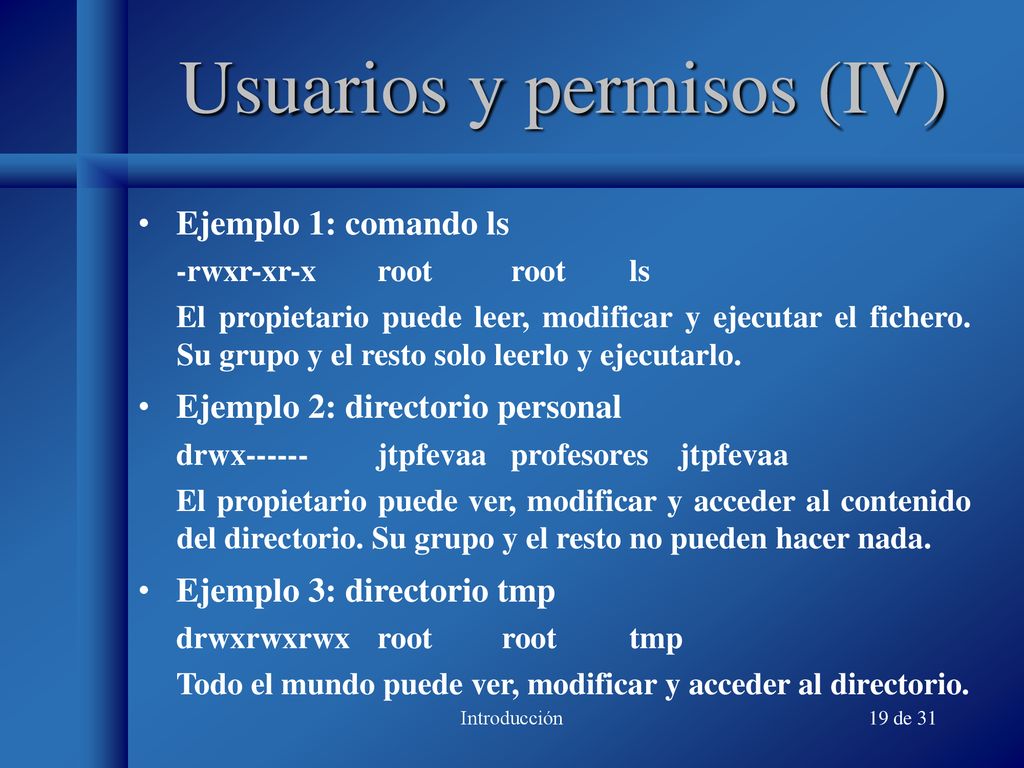 Usuarios y permisos (IV)

• Ejemplo 1: comando ls

-rwxr-xr-x root root ls

El propietario puede leer, modificar y ejecutar el fichero. Su grupo y el resto solo leerlo y ejecutarlo.

• Ejemplo 2: directorio personal

drwx------ jtpfevaa profesores jtpfevaa

El propietario puede ver, modificar y acceder al contenido del directorio. Su grupo y el resto no pueden hacer nada.

• Ejemplo 3: directorio tmp

drwxrwxrwx root root tmp

Todo el mundo puede ver, modificar y acceder al directorio.

Introducción

19 de 31